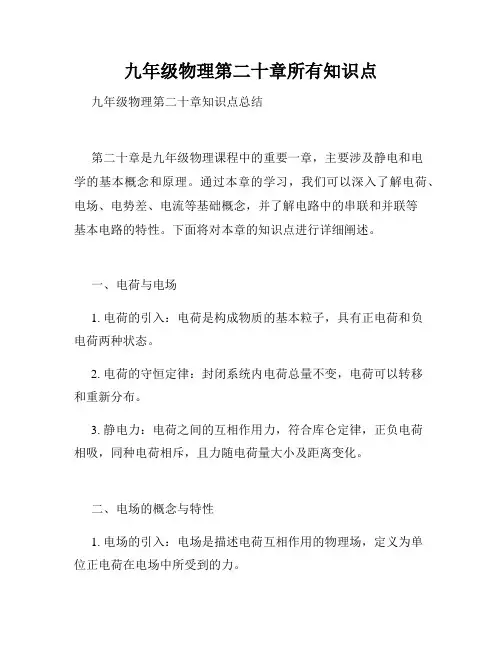 九年级物理第二十章所有知识点

九年级物理第二十章知识点总结

第二十章是九年级物理课程中的重要一章，主要涉及静电和电学的基本概念和原理。通过本章的学习，我们可以深入了解电荷、电场、电势差、电流等基础概念，并了解电路中的串联和并联等基本电路的特性。下面将对本章的知识点进行详细阐述。

一、电荷与电场

1. 电荷的引入：电荷是构成物质的基本粒子，具有正电荷和负电荷两种状态。

2. 电荷的守恒定律：封闭系统内电荷总量不变，电荷可以转移和重新分布。

3. 静电力：电荷之间的互相作用力，符合库仑定律，正负电荷相吸，同种电荷相斥，且力随电荷量大小及距离变化。

二、电场的概念与特性

1. 电场的引入：电场是描述电荷互相作用的物理场，定义为单位正电荷在电场中所受到的力。